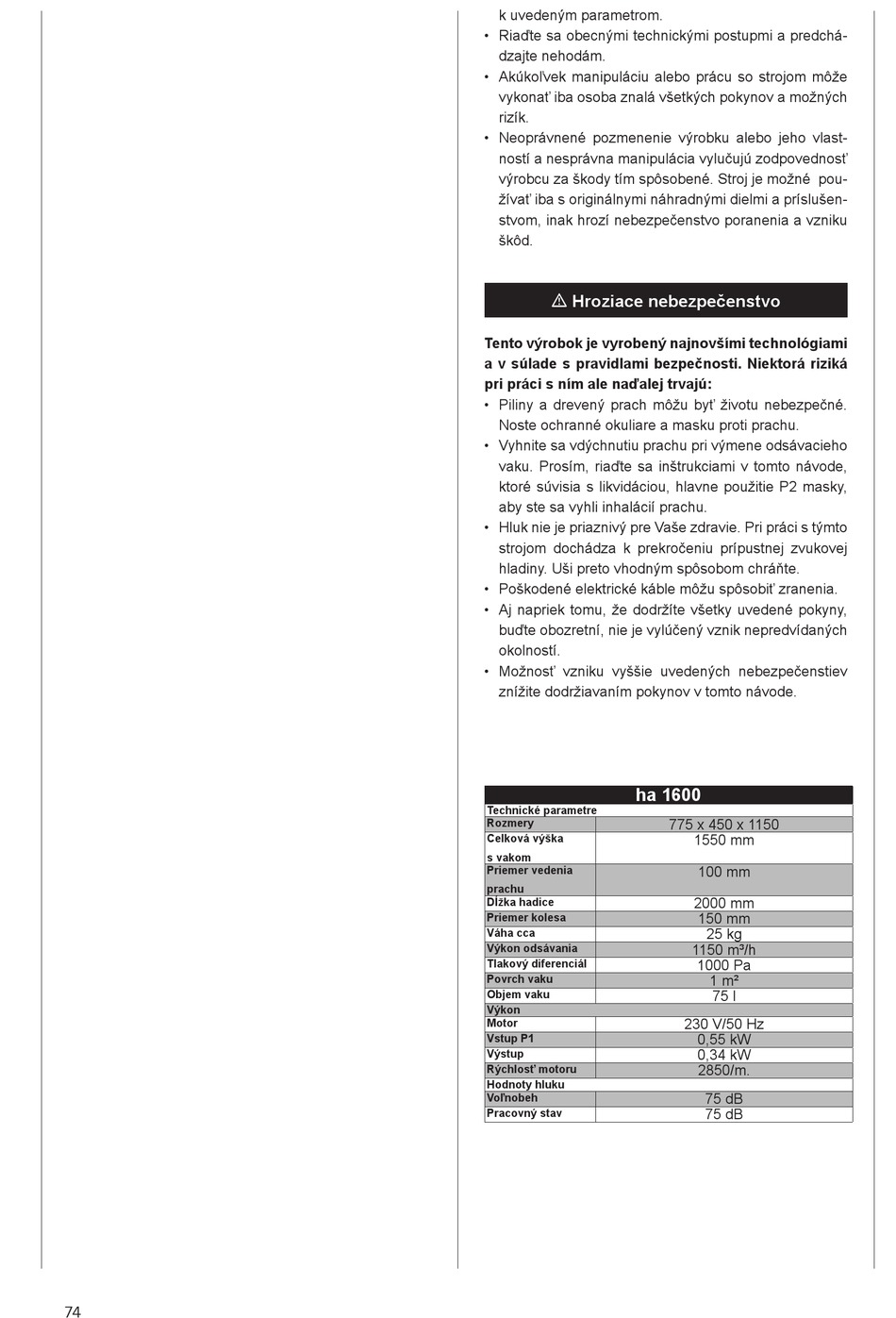 k uvedeným parametrom.
• Riaďte sa obecnými technickými postupmi a predchádzajte nehodám.
• Akúkoľvek manipuláciu alebo prácu so strojom môže vykonať iba osoba znalá všetkých pokynov a možných rizík.
• Neoprávnené pozmenenie výrobku alebo jeho vlastností a nesprávna manipulácia vylučujú zodpovednosť výrobcu za škody tím spôsobené. Stroj je možné používať iba s originálnymi náhradnými dielmi a príslušenstvom, inak hrozí nebezpečenstvo poranenia a vzniku škôd.

⚠ Hroziace nebezpečenstvo

Tento výrobok je vyrobený najnovšími technológiami a v súlade s pravidlami bezpečnosti. Niektorá riziká pri práci s ním ale naďalej trvajú:
• Piliny a drevený prach môžu byť životu nebezpečné. Noste ochranné okuliare a masku proti prachu.
• Vyhnite sa vdýchnutiu prachu pri výmene odsávacieho vaku. Prosím, riaďte sa inštrukciami v tomto návode, ktoré súvisia s likvidáciou, hlavne použitie P2 masky, aby ste sa vyhli inhalácií prachu.
• Hluk nie je priaznivý pre Vaše zdravie. Pri práci s týmto strojom dochádza k prekročeniu prípustnej zvukovej hladiny. Uši preto vhodným spôsobom chráňte.
• Poškodené elektrické káble môžu spôsobiť zranenia.
• Aj napriek tomu, že dodržíte všetky uvedené pokyny, buďte obozretní, nie je vylúčený vznik nepredvídaných okolností.
• Možnosť vzniku vyššie uvedených nebezpečenstiev znížite dodržiavaním pokynov v tomto návode.

| | ha 1600 |
|---|---|
| Technické parametre | |
| Rozmery | 775 x 450 x 1150 |
| Celková výška s vakom | 1550 mm |
| Priemer vedenia prachu | 100 mm |
| Dĺžka hadice | 2000 mm |
| Priemer kolesa | 150 mm |
| Váha cca | 25 kg |
| Výkon odsávania | 1150 m³/h |
| Tlakový diferenciál | 1000 Pa |
| Povrch vaku | 1 m² |
| Objem vaku | 75 l |
| Výkon | |
| Motor | 230 V/50 Hz |
| Vstup P1 | 0,55 kW |
| Výstup | 0,34 kW |
| Rýchlosť motoru | 2850/m. |
| Hodnoty hluku | |
| Voľnobeh | 75 dB |
| Pracovný stav | 75 dB |

74